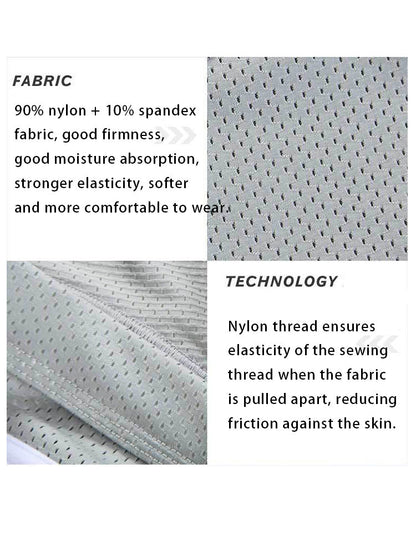 FABRIC

90% nylon + 10% spandex fabric, good firmness, good moisture absorption, stronger elasticity, softer and more comfortable to wear.

TECHNOLOGY

Nylon thread ensures elasticity of the sewing thread when the fabric is pulled apart, reducing friction against the skin.